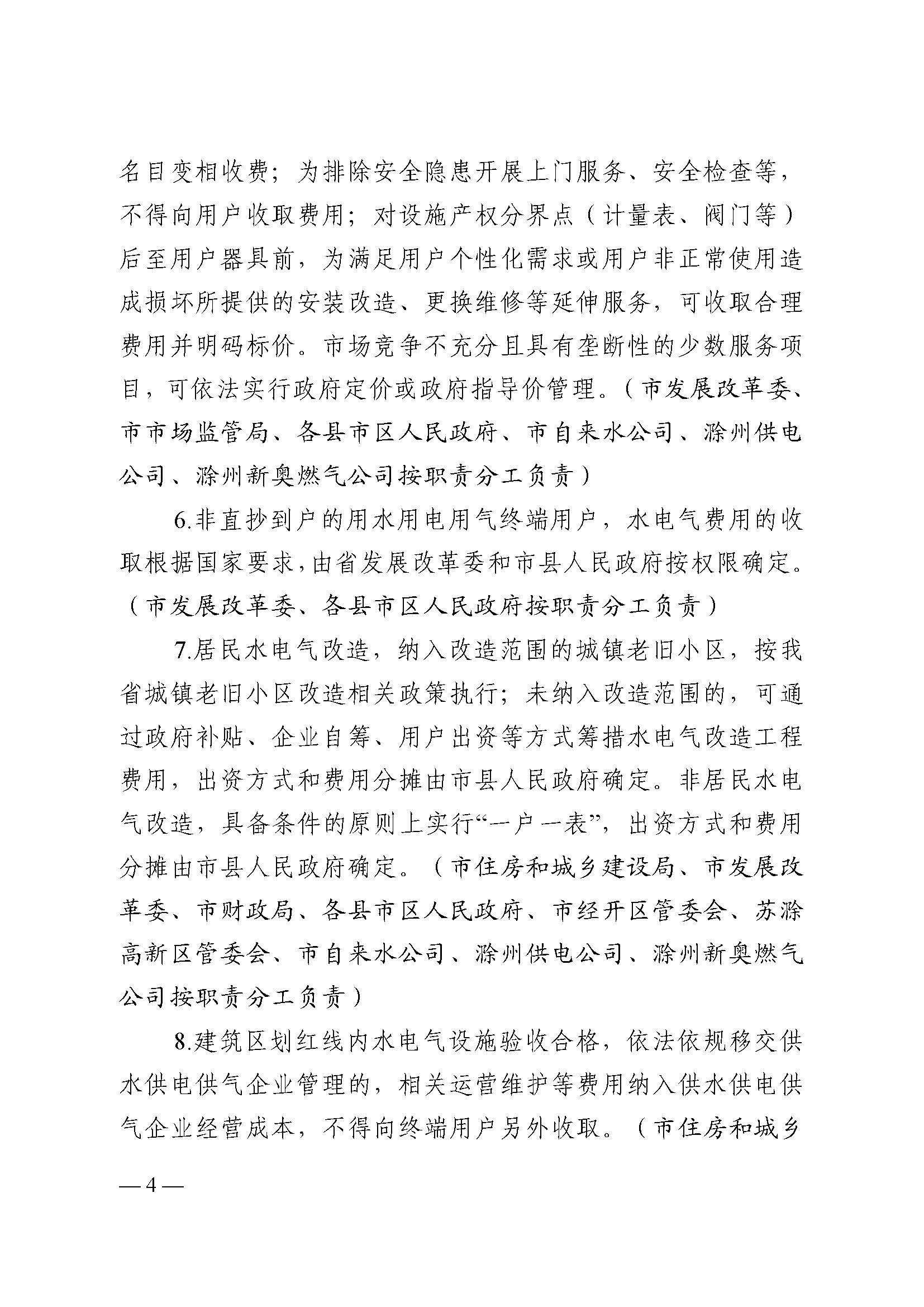 名目变相收费；为排除安全隐患开展上门服务、安全检查等，不得向用户收取费用；对设施产权分界点（计量表、阀门等）后至用户器具前，为满足用户个性化需求或用户非正常使用造成损坏所提供的安装改造、更换维修等延伸服务，可收取合理费用并明码标价。市场竞争不充分且具有垄断性的少数服务项目，可依法实行政府定价或政府指导价管理。（市发展改革委、市市场监管局、各县市区人民政府、市自来水公司、滁州供电公司、滁州新奥燃气公司按职责分工负责）

6.非直抄到户的用水用电用气终端用户，水电气费用的收取根据国家要求，由省发展改革委和市县人民政府按权限确定。（市发展改革委、各县市区人民政府按职责分工负责）

7.居民水电气改造，纳入改造范围的城镇老旧小区，按我省城镇老旧小区改造相关政策执行；未纳入改造范围的，可通过政府补贴、企业自筹、用户出资等方式筹措水电气改造工程费用，出资方式和费用分摊由市县人民政府确定。非居民水电气改造，具备条件的原则上实行“一户一表”，出资方式和费用分摊由市县人民政府确定。（市住房和城乡建设局、市发展改革委、市财政局、各县市区人民政府、市经开区管委会、苏滁高新区管委会、市自来水公司、滁州供电公司、滁州新奥燃气公司按职责分工负责）

8.建筑区划红线内水电气设施验收合格，依法依规移交供水供电供气企业管理的，相关运营维护等费用纳入供水供电供气企业经营成本，不得向终端用户另外收取。（市住房和城乡

— 4 —